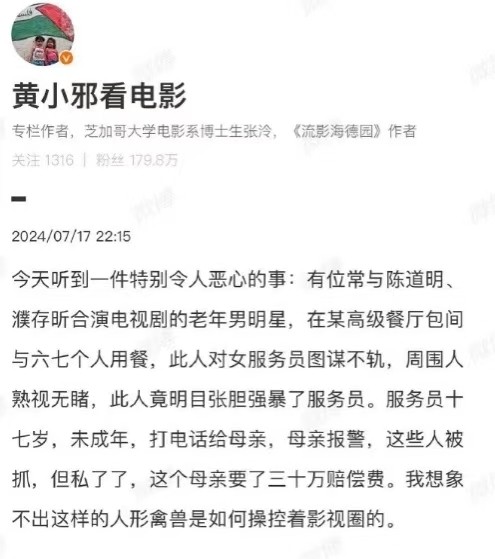 黄小邪看电影

专栏作者，芝加哥大学电影系博士生张泠，《流影海德园》作者

关注 1316 | 粉丝 179.8万

2024/07/17 22:15

今天听到一件特别令人恶心的事：有位常与陈道明、濮存昕合演电视剧的老年男明星，在某高级餐厅包间与六七个人用餐，此人对女服务员图谋不轨，周围人熟视无睹，此人竟明目张胆强暴了服务员。服务员十七岁，未成年，打电话给母亲，母亲报警，这些人被抓，但私了了，这个母亲要了三十万赔偿费。我想象不出这样的人形禽兽是如何操控着影视圈的。